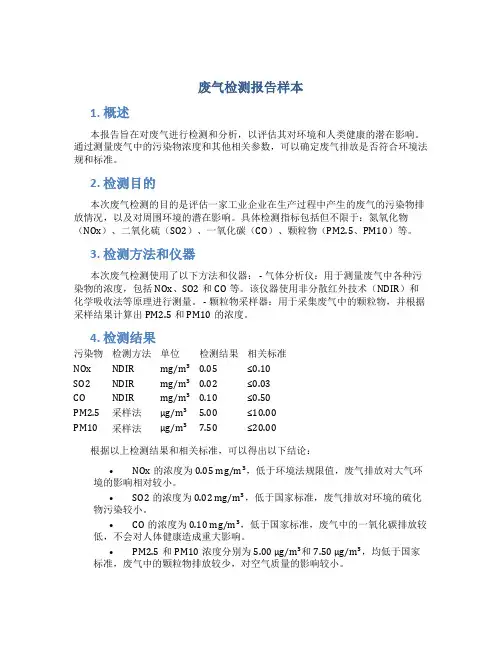 废气检测报告样本

1. 概述

本报告旨在对废气进行检测和分析，以评估其对环境和人类健康的潜在影响。通过测量废气中的污染物浓度和其他相关参数，可以确定废气排放是否符合环境法规和标准。

2. 检测目的

本次废气检测的目的是评估一家工业企业在生产过程中产生的废气的污染物排放情况，以及对周围环境的潜在影响。具体检测指标包括但不限于：氮氧化物（NOx）、二氧化硫（SO2）、一氧化碳（CO）、颗粒物（PM2.5、PM10）等。

3. 检测方法和仪器

本次废气检测使用了以下方法和仪器：- 气体分析仪：用于测量废气中各种污染物的浓度，包括 NOx、SO2 和 CO 等。该仪器使用非分散红外技术（NDIR）和化学吸收法等原理进行测量。- 颗粒物采样器：用于采集废气中的颗粒物，并根据采样结果计算出 PM2.5 和 PM10 的浓度。

4. 检测结果

| 污染物 | 检测方法 | 单位 | 检测结果 | 相关标准 |
|---|---|---|---|---|
| NOx | NDIR | mg/m³ | 0.05 | ≤0.10 |
| SO2 | NDIR | mg/m³ | 0.02 | ≤0.03 |
| CO | NDIR | mg/m³ | 0.10 | ≤0.50 |
| PM2.5 | 采样法 | μg/m³ | 5.00 | ≤10.00 |
| PM10 | 采样法 | μg/m³ | 7.50 | ≤20.00 |

根据以上检测结果和相关标准，可以得出以下结论：

• NOx 的浓度为 0.05 mg/m³，低于环境法规限值，废气排放对大气环境的影响相对较小。

• SO2 的浓度为 0.02 mg/m³，低于国家标准，废气排放对环境的硫化物污染较小。

• CO 的浓度为 0.10 mg/m³，低于国家标准，废气中的一氧化碳排放较低，不会对人体健康造成重大影响。

• PM2.5 和 PM10 浓度分别为 5.00 μg/m³和 7.50 μg/m³，均低于国家标准，废气中的颗粒物排放较少，对空气质量的影响较小。